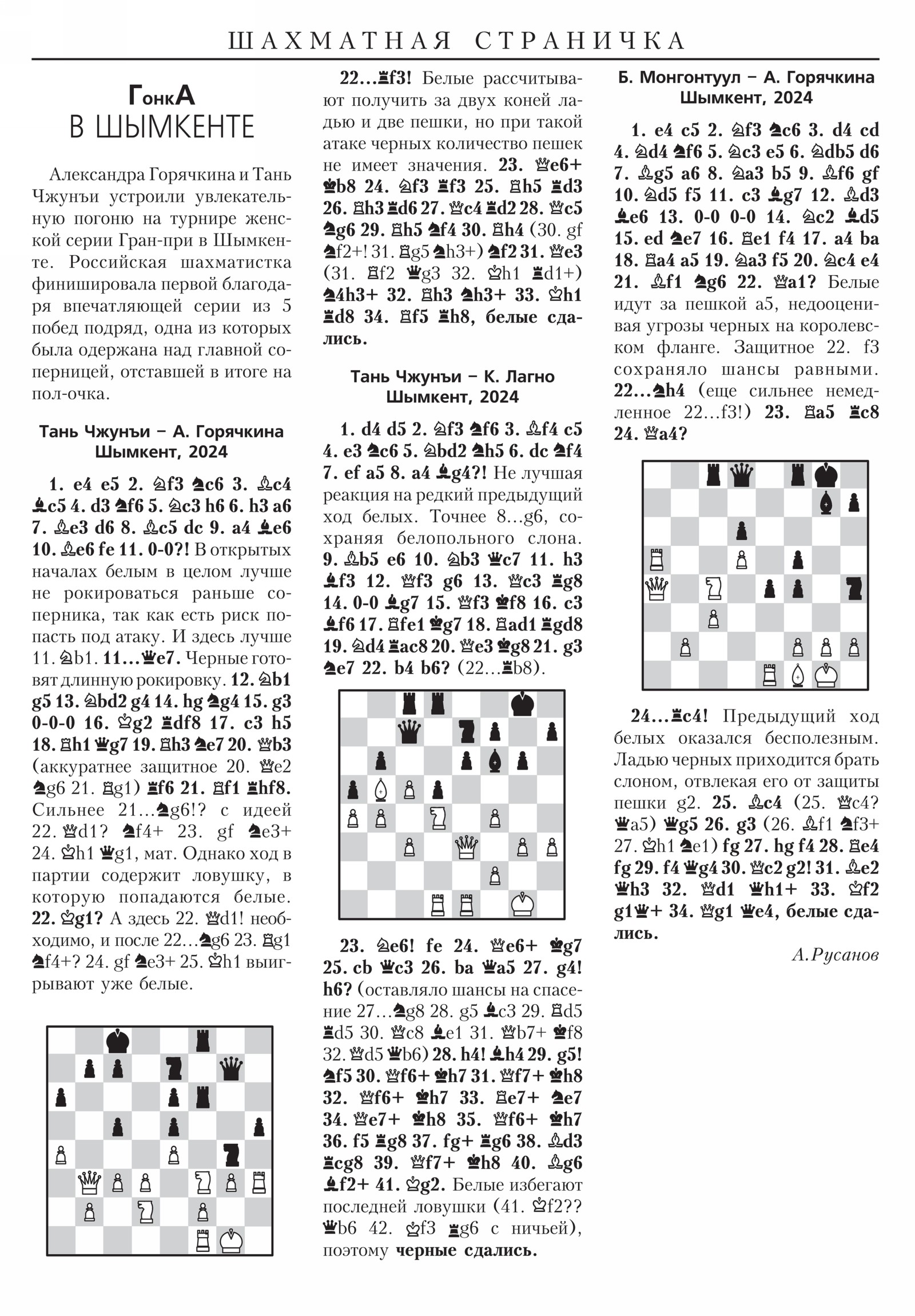 ШАХМАТНАЯ СТРАНИЧКА

ГонкА В ШЫМКЕНТЕ

Александра Горячкина и Тань Чжунъи устроили увлекательную погоню на турнире женской серии Гран-при в Шымкенте. Российская шахматистка финишировала первой благодаря впечатляющей серии из 5 побед подряд, одна из которых была одержана над главной соперницей, отставшей в итоге на пол-очка.

Тань Чжунъи – А. Горячкина
Шымкент, 2024

1. e4 e5 2. ♘f3 ♞c6 3. ♗c4 ♝c5 4. d3 ♞f6 5. ♘c3 h6 6. h3 a6 7. ♗e3 d6 8. ♗c5 dc 9. a4 ♝e6 10. ♗e6 fe 11. 0-0?! В открытых началах белым в целом лучше не рокироваться раньше соперника, так как есть риск попасть под атаку. И здесь лучше 11. ♘b1. 11...♛e7. Черные готовят длинную рокировку. 12. ♘b1 g5 13. ♘bd2 g4 14. hg ♞g4 15. g3 0-0-0 16. ♔g2 ♜df8 17. c3 h5 18. ♖h1 ♛g7 19. ♖h3 ♞e7 20. ♕b3 (аккуратнее защитное 20. ♕e2 ♞g6 21. ♖g1) ♜f6 21. ♖f1 ♜hf8. Сильнее 21...♞g6!? с идеей 22. ♕d1? ♞f4+ 23. gf ♞e3+ 24. ♔h1 ♛g1, мат. Однако ход в партии содержит ловушку, в которую попадаются белые. 22. ♔g1? А здесь 22. ♕d1! необходимо, и после 22...♞g6 23. ♖g1 ♞f4+? 24. gf ♞e3+ 25. ♔h1 выигрывают уже белые.

22...♜f3! Белые рассчитывают получить за двух коней ладью и две пешки, но при такой атаке черных количество пешек не имеет значения. 23. ♕e6+ ♚b8 24. ♘f3 ♜f3 25. ♖h5 ♜d3 26. ♖h3 ♜d6 27. ♕c4 ♜d2 28. ♕c5 ♞g6 29. ♖h5 ♞f4 30. ♖h4 (30. gf ♞f2+! 31. ♖g5 ♞h3+) ♞f2 31. ♕e3 (31. ♖f2 ♛g3 32. ♔h1 ♜d1+) ♞4h3+ 32. ♖h3 ♞h3+ 33. ♔h1 ♜d8 34. ♖f5 ♜h8, белые сдались.

Тань Чжунъи – К. Лагно
Шымкент, 2024

1. d4 d5 2. ♘f3 ♞f6 3. ♗f4 c5 4. e3 ♞c6 5. ♘bd2 ♞h5 6. dc ♞f4 7. ef a5 8. a4 ♝g4?! Не лучшая реакция на редкий предыдущий ход белых. Точнее 8...g6, сохраняя белопольного слона. 9. ♗b5 e6 10. ♘b3 ♛c7 11. h3 ♝f3 12. ♕f3 g6 13. ♕c3 ♜g8 14. 0-0 ♝g7 15. ♕f3 ♚f8 16. c3 ♝f6 17. ♖fe1 ♚g7 18. ♖ad1 ♜gd8 19. ♘d4 ♜ac8 20. ♕e3 ♚g8 21. g3 ♞e7 22. b4 b6? (22...♜b8).

23. ♘e6! fe 24. ♕e6+ ♚g7 25. cb ♛c3 26. ba ♛a5 27. g4! h6? (оставляло шансы на спасение 27...♞g8 28. g5 ♝c3 29. ♖d5 ♜d5 30. ♕c8 ♝e1 31. ♕b7+ ♚f8 32. ♕d5 ♛b6) 28. h4! ♝h4 29. g5! ♞f5 30. ♕f6+ ♚h7 31. ♕f7+ ♚h8 32. ♕f6+ ♚h7 33. ♖e7+ ♞e7 34. ♕e7+ ♚h8 35. ♕f6+ ♚h7 36. f5 ♜g8 37. fg+ ♜g6 38. ♗d3 ♜cg8 39. ♕f7+ ♚h8 40. ♗g6 ♝f2+ 41. ♔g2. Белые избегают последней ловушки (41. ♔f2?? ♛b6 42. ♔f3 ♜g6 с ничьей), поэтому черные сдались.

Б. Монгонтуул – А. Горячкина
Шымкент, 2024

1. e4 c5 2. ♘f3 ♞c6 3. d4 cd 4. ♘d4 ♞f6 5. ♘c3 e5 6. ♘db5 d6 7. ♗g5 a6 8. ♘a3 b5 9. ♗f6 gf 10. ♘d5 f5 11. c3 ♝g7 12. ♗d3 ♝e6 13. 0-0 0-0 14. ♘c2 ♝d5 15. ed ♞e7 16. ♖e1 f4 17. a4 ba 18. ♖a4 a5 19. ♘a3 f5 20. ♘c4 e4 21. ♗f1 ♞g6 22. ♕a1? Белые идут за пешкой a5, недооценивая угрозы черных на королевском фланге. Защитное 22. f3 сохраняло шансы равными. 22...♞h4 (еще сильнее немедленное 22...f3!) 23. ♖a5 ♜c8 24. ♕a4?

24...♜c4! Предыдущий ход белых оказался бесполезным. Ладью черных приходится брать слоном, отвлекая его от защиты пешки g2. 25. ♗c4 (25. ♕c4? ♛a5) ♛g5 26. g3 (26. ♗f1 ♞f3+ 27. ♔h1 ♞e1) fg 27. hg f4 28. ♖e4 fg 29. f4 ♛g4 30. ♕c2 g2! 31. ♗e2 ♛h3 32. ♕d1 ♛h1+ 33. ♔f2 g1♛+ 34. ♕g1 ♛e4, белые сдались.

А.Русанов